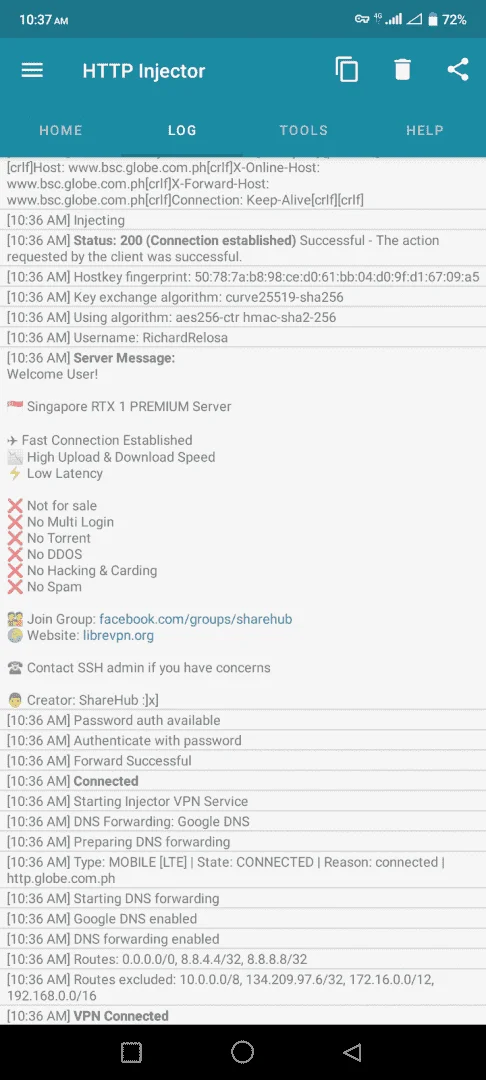 10:37 AM
4G 72%

HTTP Injector

HOME LOG TOOLS HELP

[crlf]Host: www.bsc.globe.com.ph[crlf]X-Online-Host: www.bsc.globe.com.ph[crlf]X-Forward-Host: www.bsc.globe.com.ph[crlf]Connection: Keep-Alive[crlf][crlf]
[10:36 AM] Injecting
[10:36 AM] Status: 200 (Connection established) Successful - The action requested by the client was successful.
[10:36 AM] Hostkey fingerprint: 50:78:7a:b8:98:ce:d0:61:bb:04:d0:9f:d1:67:09:a5
[10:36 AM] Key exchange algorithm: curve25519-sha256
[10:36 AM] Using algorithm: aes256-ctr hmac-sha2-256
[10:36 AM] Username: RichardRelosa
[10:36 AM] Server Message:
Welcome User!

Singapore RTX 1 PREMIUM Server

Fast Connection Established
High Upload & Download Speed
Low Latency

Not for sale
No Multi Login
No Torrent
No DDOS
No Hacking & Carding
No Spam

Join Group: facebook.com/groups/sharehub
Website: librevpn.org

Contact SSH admin if you have concerns

Creator: ShareHub :]x]
[10:36 AM] Password auth available
[10:36 AM] Authenticate with password
[10:36 AM] Forward Successful
[10:36 AM] Connected
[10:36 AM] Starting Injector VPN Service
[10:36 AM] DNS Forwarding: Google DNS
[10:36 AM] Preparing DNS forwarding
[10:36 AM] Type: MOBILE [LTE] | State: CONNECTED | Reason: connected | http.globe.com.ph
[10:36 AM] Starting DNS forwarding
[10:36 AM] Google DNS enabled
[10:36 AM] DNS forwarding enabled
[10:36 AM] Routes: 0.0.0.0/0, 8.8.4.4/32, 8.8.8.8/32
[10:36 AM] Routes excluded: 10.0.0.0/8, 134.209.97.6/32, 172.16.0.0/12, 192.168.0.0/16
[10:36 AM] VPN Connected